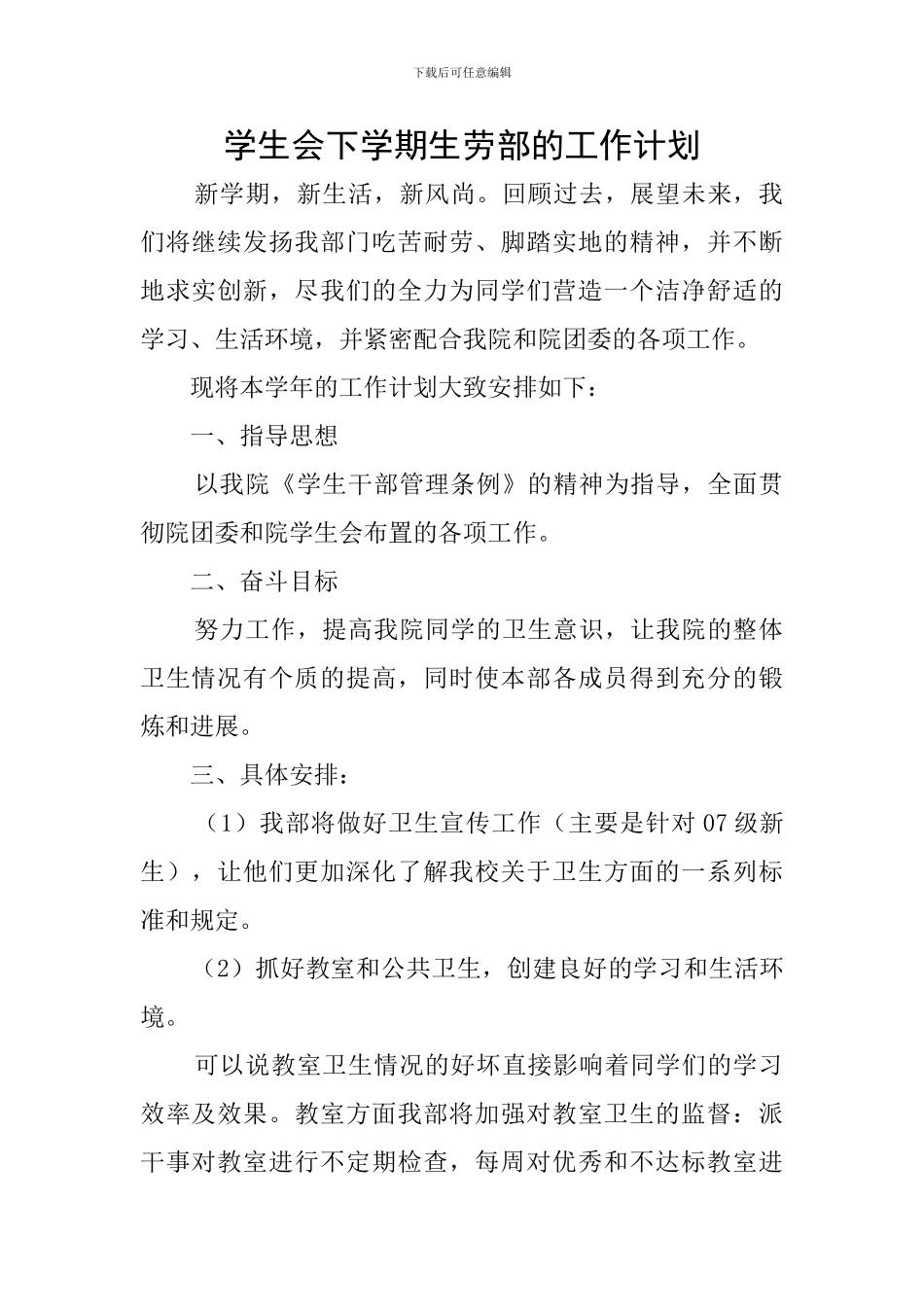 下载后可任意编辑

学生会下学期生劳部的工作计划

新学期，新生活，新风尚。回顾过去，展望未来，我们将继续发扬我部门吃苦耐劳、脚踏实地的精神，并不断地求实创新，尽我们的全力为同学们营造一个洁净舒适的学习、生活环境，并紧密配合我院和院团委的各项工作。

现将本学年的工作计划大致安排如下：

一、指导思想

以我院《学生干部管理条例》的精神为指导，全面贯彻院团委和院学生会布置的各项工作。

二、奋斗目标

努力工作，提高我院同学的卫生意识，让我院的整体卫生情况有个质的提高，同时使本部各成员得到充分的锻炼和进展。

三、具体安排：

（1）我部将做好卫生宣传工作（主要是针对07级新生），让他们更加深化了解我校关于卫生方面的一系列标准和规定。

（2）抓好教室和公共卫生，创建良好的学习和生活环境。

可以说教室卫生情况的好坏直接影响着同学们的学习效率及效果。教室方面我部将加强对教室卫生的监督：派干事对教室进行不定期检查，每周对优秀和不达标教室进